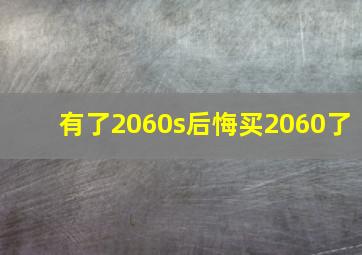 有了2060s后悔买2060了